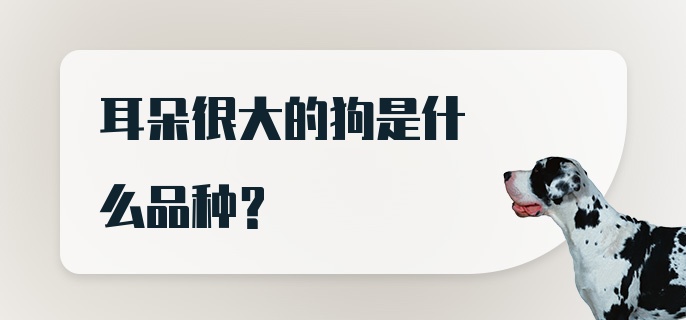 耳朵很大的狗是什么品种？